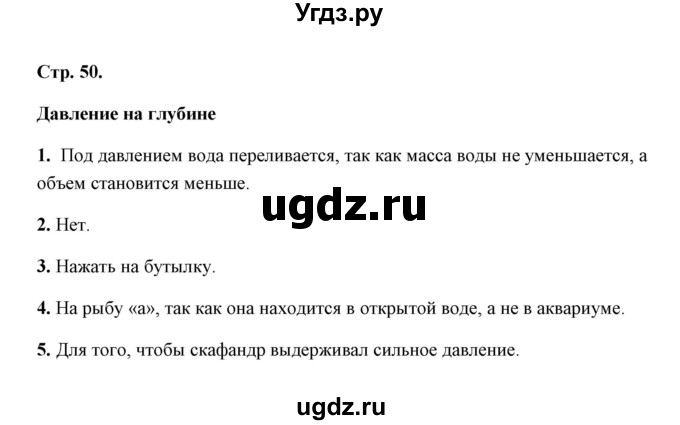 Угдз.ру

Стр. 50.

Давление на глубине

1. Под давлением вода переливается, так как масса воды не уменьшается, а объем становится меньше.

ugdz.ru

2. Нет.

3. Нажать на бутылку.

4. На рыбу «а», так как она находится в открытой воде, а не в аквариуме.

5. Для того, чтобы скафандр выдерживал сильное давление.

ugdz.ru